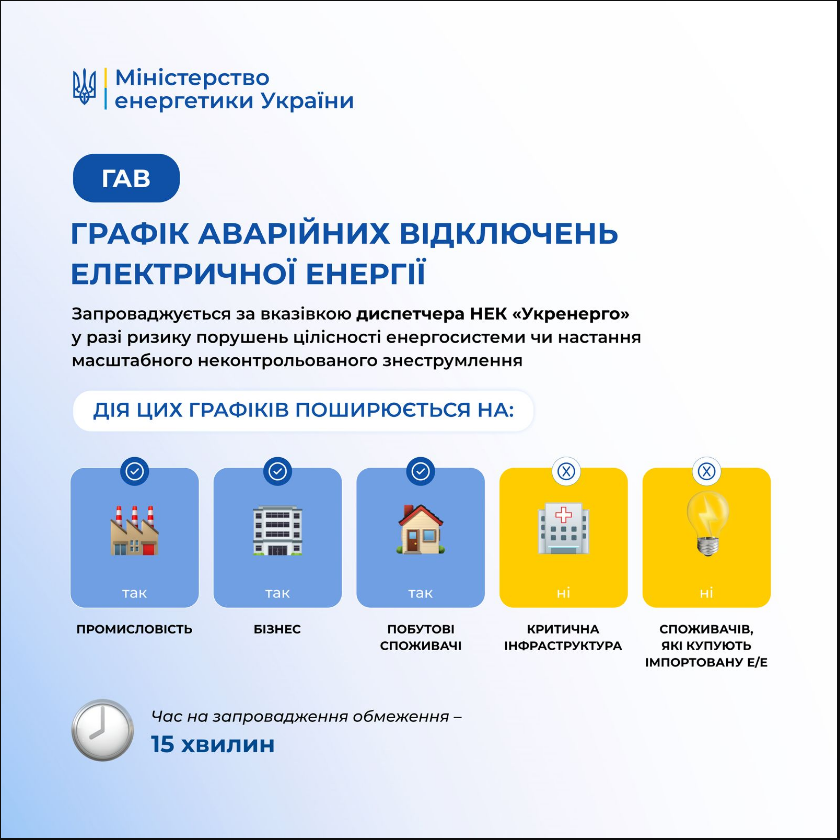 Міністерство
енергетики України

ГАВ

ГРАФІК АВАРІЙНИХ ВІДКЛЮЧЕНЬ ЕЛЕКТРИЧНОЇ ЕНЕРГІЇ

Запроваджується за вказівкою диспетчера НЕК «Укренерго» у разі ризику порушень цілісності енергосистеми чи настання масштабного неконтрольованого знеструмлення

ДІЯ ЦИХ ГРАФІКІВ ПОШИРЮЄТЬСЯ НА:

так
ПРОМИСЛОВІСТЬ

так
БІЗНЕС

так
ПОБУТОВІ СПОЖИВАЧІ

ні
КРИТИЧНА ІНФРАСТРУКТУРА

ні
СПОЖИВАЧІВ, ЯКІ КУПУЮТЬ ІМПОРТОВАНУ Е/Е

Час на запровадження обмеження –
15 хвилин